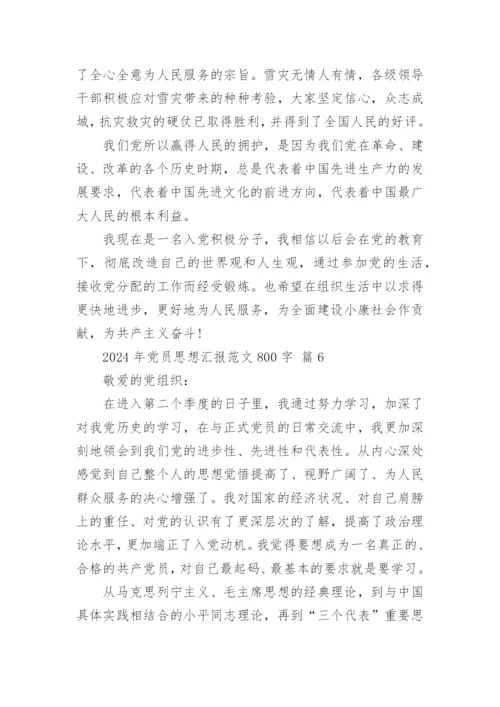 了全心全意为人民服务的宗旨。雪灾无情人有情，各级领导干部积极应对雪灾带来的种种考验，大家坚定信心，众志成城，抗灾救灾的硬仗已取得胜利，并得到了全国人民的好评。

我们党所以赢得人民的拥护，是因为我们党在革命、建设、改革的各个历史时期，总是代表着中国先进生产力的发展要求，代表着中国先进文化的前进方向，代表着中国最广大人民的根本利益。

我现在是一名入党积极分子，我相信以后会在党的教育下，彻底改造自己的世界观和人生观，通过参加党的生活，接收党分配的工作而经受锻炼。也希望在组织生活中以求得更快地进步，更好地为人民服务，为全面建设小康社会作贡献，为共产主义奋斗！

2024 年党员思想汇报范文 800 字 篇 6

敬爱的党组织：

在进入第二个季度的日子里，我通过努力学习，加深了对我党历史的学习，在与正式党员的日常交流中，我更加深刻地领会到我们党的进步性、先进性和代表性。从内心深处感觉到自己整个人的思想觉悟提高了、视野广阔了、为人民群众服务的决心增强了。我对国家的经济状况、对自己肩膀上的重任、对党的认识有了更深层次的了解，提高了政治理论水平，更加端正了入党动机。我觉得要想成为一名真正的、合格的共产党员，对自己最起码、最基本的要求就是要学习。

从马克思列宁主义、毛主席思想的经典理论，到与中国具体实践相结合的小平同志理论，再到“三个代表”重要思